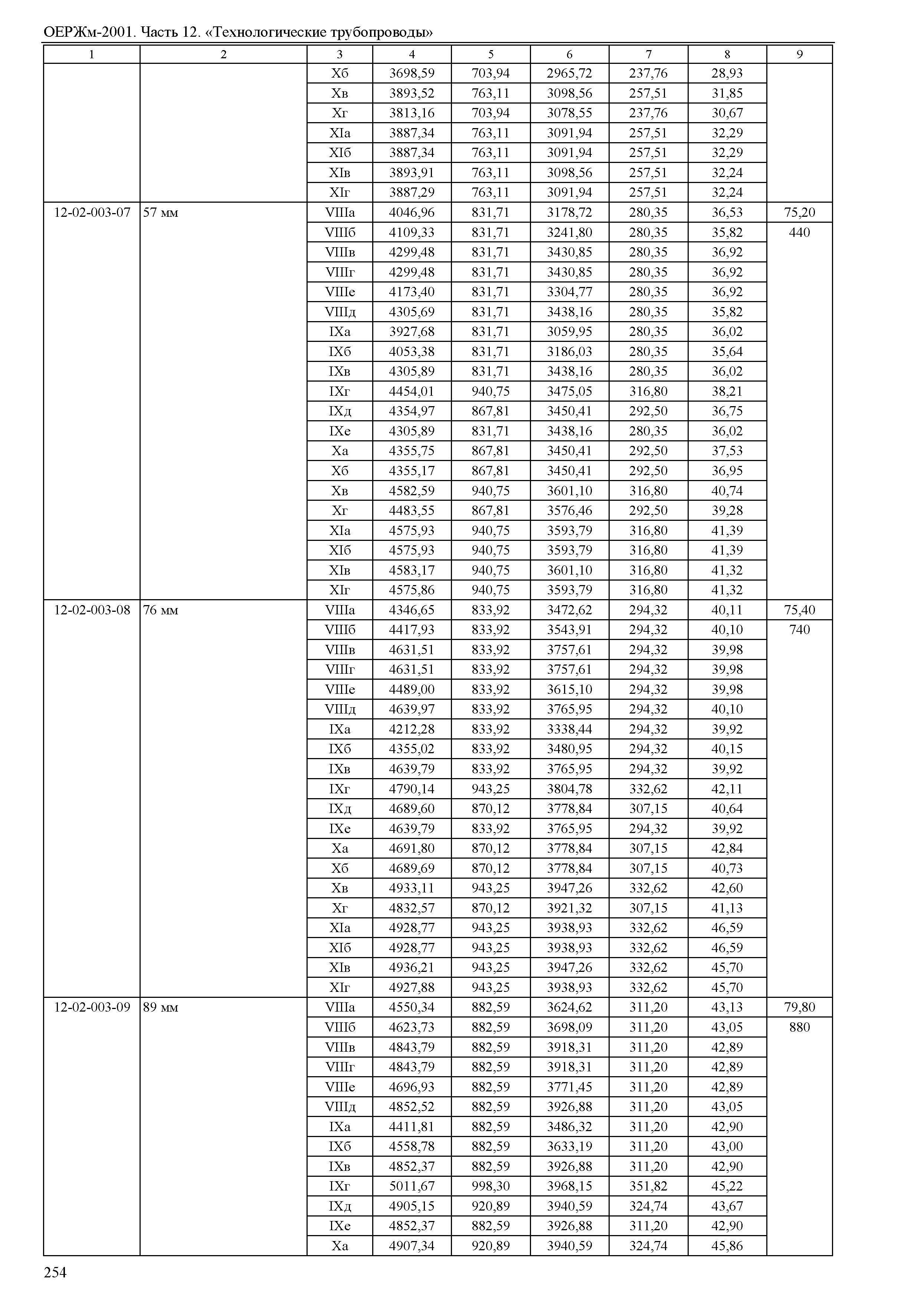 ОЕРЖм-2001. Часть 12. «Технологические трубопроводы»

| 1 | 2 | 3 | 4 | 5 | 6 | 7 | 8 | 9 |
|---|---|---|---|---|---|---|---|---|
| | | Xб | 3698,59 | 703,94 | 2965,72 | 237,76 | 28,93 | |
| | | Xв | 3893,52 | 763,11 | 3098,56 | 257,51 | 31,85 | |
| | | Xг | 3813,16 | 703,94 | 3078,55 | 237,76 | 30,67 | |
| | | XIа | 3887,34 | 763,11 | 3091,94 | 257,51 | 32,29 | |
| | | XIб | 3887,34 | 763,11 | 3091,94 | 257,51 | 32,29 | |
| | | XIв | 3893,91 | 763,11 | 3098,56 | 257,51 | 32,24 | |
| | | XIг | 3887,29 | 763,11 | 3091,94 | 257,51 | 32,24 | |
| 12-02-003-07 | 57 мм | VIIIа | 4046,96 | 831,71 | 3178,72 | 280,35 | 36,53 | 75,20 |
| | | VIIIб | 4109,33 | 831,71 | 3241,80 | 280,35 | 35,82 | 440 |
| | | VIIIв | 4299,48 | 831,71 | 3430,85 | 280,35 | 36,92 | |
| | | VIIIг | 4299,48 | 831,71 | 3430,85 | 280,35 | 36,92 | |
| | | VIIIе | 4173,40 | 831,71 | 3304,77 | 280,35 | 36,92 | |
| | | VIIIд | 4305,69 | 831,71 | 3438,16 | 280,35 | 35,82 | |
| | | IXа | 3927,68 | 831,71 | 3059,95 | 280,35 | 36,02 | |
| | | IXб | 4053,38 | 831,71 | 3186,03 | 280,35 | 35,64 | |
| | | IXв | 4305,89 | 831,71 | 3438,16 | 280,35 | 36,02 | |
| | | IXг | 4454,01 | 940,75 | 3475,05 | 316,80 | 38,21 | |
| | | IXд | 4354,97 | 867,81 | 3450,41 | 292,50 | 36,75 | |
| | | IXе | 4305,89 | 831,71 | 3438,16 | 280,35 | 36,02 | |
| | | Xа | 4355,75 | 867,81 | 3450,41 | 292,50 | 37,53 | |
| | | Xб | 4355,17 | 867,81 | 3450,41 | 292,50 | 36,95 | |
| | | Xв | 4582,59 | 940,75 | 3601,10 | 316,80 | 40,74 | |
| | | Xг | 4483,55 | 867,81 | 3576,46 | 292,50 | 39,28 | |
| | | XIа | 4575,93 | 940,75 | 3593,79 | 316,80 | 41,39 | |
| | | XIб | 4575,93 | 940,75 | 3593,79 | 316,80 | 41,39 | |
| | | XIв | 4583,17 | 940,75 | 3601,10 | 316,80 | 41,32 | |
| | | XIг | 4575,86 | 940,75 | 3593,79 | 316,80 | 41,32 | |
| 12-02-003-08 | 76 мм | VIIIа | 4346,65 | 833,92 | 3472,62 | 294,32 | 40,11 | 75,40 |
| | | VIIIб | 4417,93 | 833,92 | 3543,91 | 294,32 | 40,10 | 740 |
| | | VIIIв | 4631,51 | 833,92 | 3757,61 | 294,32 | 39,98 | |
| | | VIIIг | 4631,51 | 833,92 | 3757,61 | 294,32 | 39,98 | |
| | | VIIIе | 4489,00 | 833,92 | 3615,10 | 294,32 | 39,98 | |
| | | VIIIд | 4639,97 | 833,92 | 3765,95 | 294,32 | 40,10 | |
| | | IXа | 4212,28 | 833,92 | 3338,44 | 294,32 | 39,92 | |
| | | IXб | 4355,02 | 833,92 | 3480,95 | 294,32 | 40,15 | |
| | | IXв | 4639,79 | 833,92 | 3765,95 | 294,32 | 39,92 | |
| | | IXг | 4790,14 | 943,25 | 3804,78 | 332,62 | 42,11 | |
| | | IXд | 4689,60 | 870,12 | 3778,84 | 307,15 | 40,64 | |
| | | IXе | 4639,79 | 833,92 | 3765,95 | 294,32 | 39,92 | |
| | | Xа | 4691,80 | 870,12 | 3778,84 | 307,15 | 42,84 | |
| | | Xб | 4689,69 | 870,12 | 3778,84 | 307,15 | 40,73 | |
| | | Xв | 4933,11 | 943,25 | 3947,26 | 332,62 | 42,60 | |
| | | Xг | 4832,57 | 870,12 | 3921,32 | 307,15 | 41,13 | |
| | | XIа | 4928,77 | 943,25 | 3938,93 | 332,62 | 46,59 | |
| | | XIб | 4928,77 | 943,25 | 3938,93 | 332,62 | 46,59 | |
| | | XIв | 4936,21 | 943,25 | 3947,26 | 332,62 | 45,70 | |
| | | XIг | 4927,88 | 943,25 | 3938,93 | 332,62 | 45,70 | |
| 12-02-003-09 | 89 мм | VIIIа | 4550,34 | 882,59 | 3624,62 | 311,20 | 43,13 | 79,80 |
| | | VIIIб | 4623,73 | 882,59 | 3698,09 | 311,20 | 43,05 | 880 |
| | | VIIIв | 4843,79 | 882,59 | 3918,31 | 311,20 | 42,89 | |
| | | VIIIг | 4843,79 | 882,59 | 3918,31 | 311,20 | 42,89 | |
| | | VIIIе | 4696,93 | 882,59 | 3771,45 | 311,20 | 42,89 | |
| | | VIIIд | 4852,52 | 882,59 | 3926,88 | 311,20 | 43,05 | |
| | | IXа | 4411,81 | 882,59 | 3486,32 | 311,20 | 42,90 | |
| | | IXб | 4558,78 | 882,59 | 3633,19 | 311,20 | 43,00 | |
| | | IXв | 4852,37 | 882,59 | 3926,88 | 311,20 | 42,90 | |
| | | IXг | 5011,67 | 998,30 | 3968,15 | 351,82 | 45,22 | |
| | | IXд | 4905,15 | 920,89 | 3940,59 | 324,74 | 43,67 | |
| | | IXе | 4852,37 | 882,59 | 3926,88 | 311,20 | 42,90 | |
| | | Xа | 4907,34 | 920,89 | 3940,59 | 324,74 | 45,86 | |

254